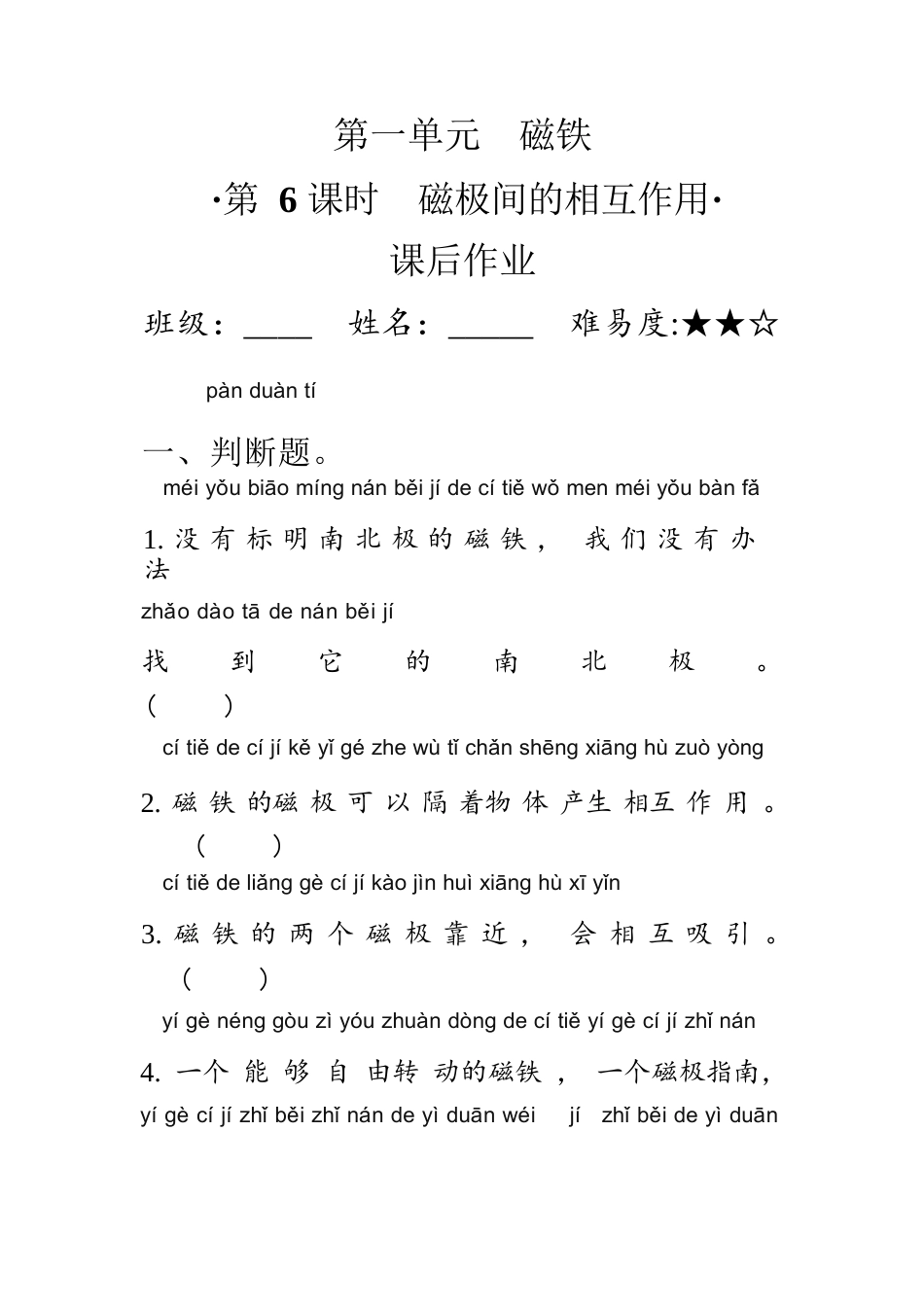 第一单元　磁铁

·第 6 课时　磁极间的相互作用·

课后作业

班级：____　姓名：_____　难易度:★★☆

pàn duàn tí

一、判断题。

méi yǒu biāo míng nán běi jí de cí tiě wǒ men méi yǒu bàn fǎ

1. 没有标明南北极的磁铁， 我们没有办法

zhǎo dào tā de nán běi jí

找到它的南北极。（　）

cí tiě de cí jí kě yǐ gé zhe wù tǐ chǎn shēng xiāng hù zuò yòng

2. 磁铁的磁极可以隔着物体产生相互作用。（　）

cí tiě de liǎng gè cí jí kào jìn huì xiāng hù xī yǐn

3. 磁铁的两个磁极靠近， 会相互吸引。（　）

yí gè néng gòu zì yóu zhuàn dòng de cí tiě yí gè cí jí zhǐ nán

4. 一个能够自由转动的磁铁， 一个磁极指南，

yí gè cí jí zhǐ běi zhǐ nán de yì duān wéi　jí　zhǐ běi de yì duān